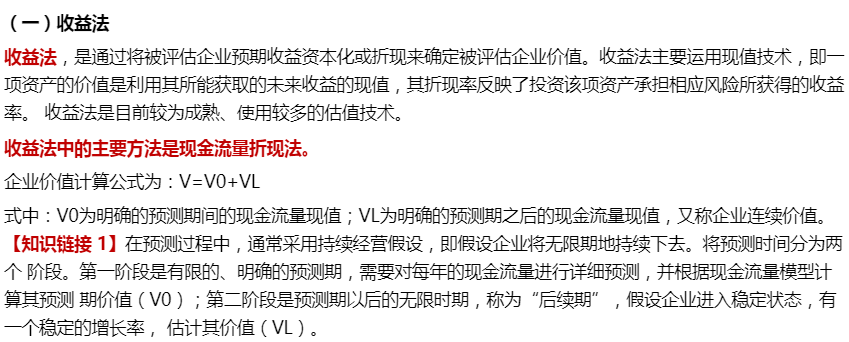 （一）收益法

收益法，是通过将被评估企业预期收益资本化或折现来确定被评估企业价值。收益法主要运用现值技术，即一项资产的价值是利用其所能获取的未来收益的现值，其折现率反映了投资该项资产承担相应风险所获得的收益率。 收益法是目前较为成熟、使用较多的估值技术。

收益法中的主要方法是现金流量折现法。

企业价值计算公式为：V=V0+VL

式中：V0为明确的预测期间的现金流量现值；VL为明确的预测期之后的现金流量现值，又称企业连续价值。

【知识链接 1】在预测过程中，通常采用持续经营假设，即假设企业将无限期地持续下去。将预测时间分为两个 阶段。第一阶段是有限的、明确的预测期，需要对每年的现金流量进行详细预测，并根据现金流量模型计算其预测 期价值（V0）；第二阶段是预测期以后的无限时期，称为“后续期”，假设企业进入稳定状态，有一个稳定的增长率， 估计其价值（VL）。